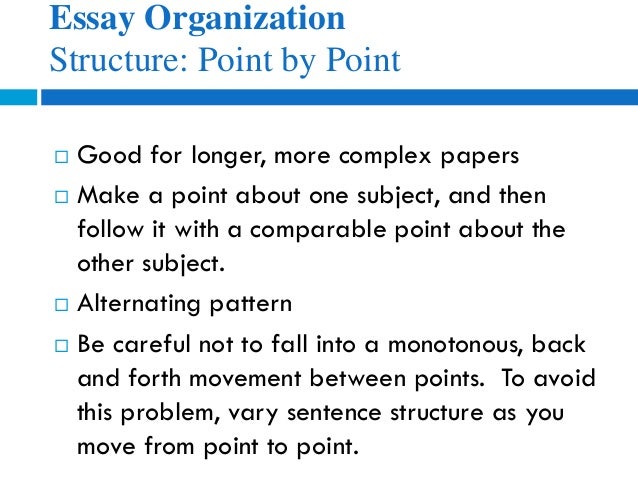 Essay Organization
Structure: Point by Point

□ Good for longer, more complex papers
□ Make a point about one subject, and then follow it with a comparable point about the other subject.
□ Alternating pattern
□ Be careful not to fall into a monotonous, back and forth movement between points. To avoid this problem, vary sentence structure as you move from point to point.